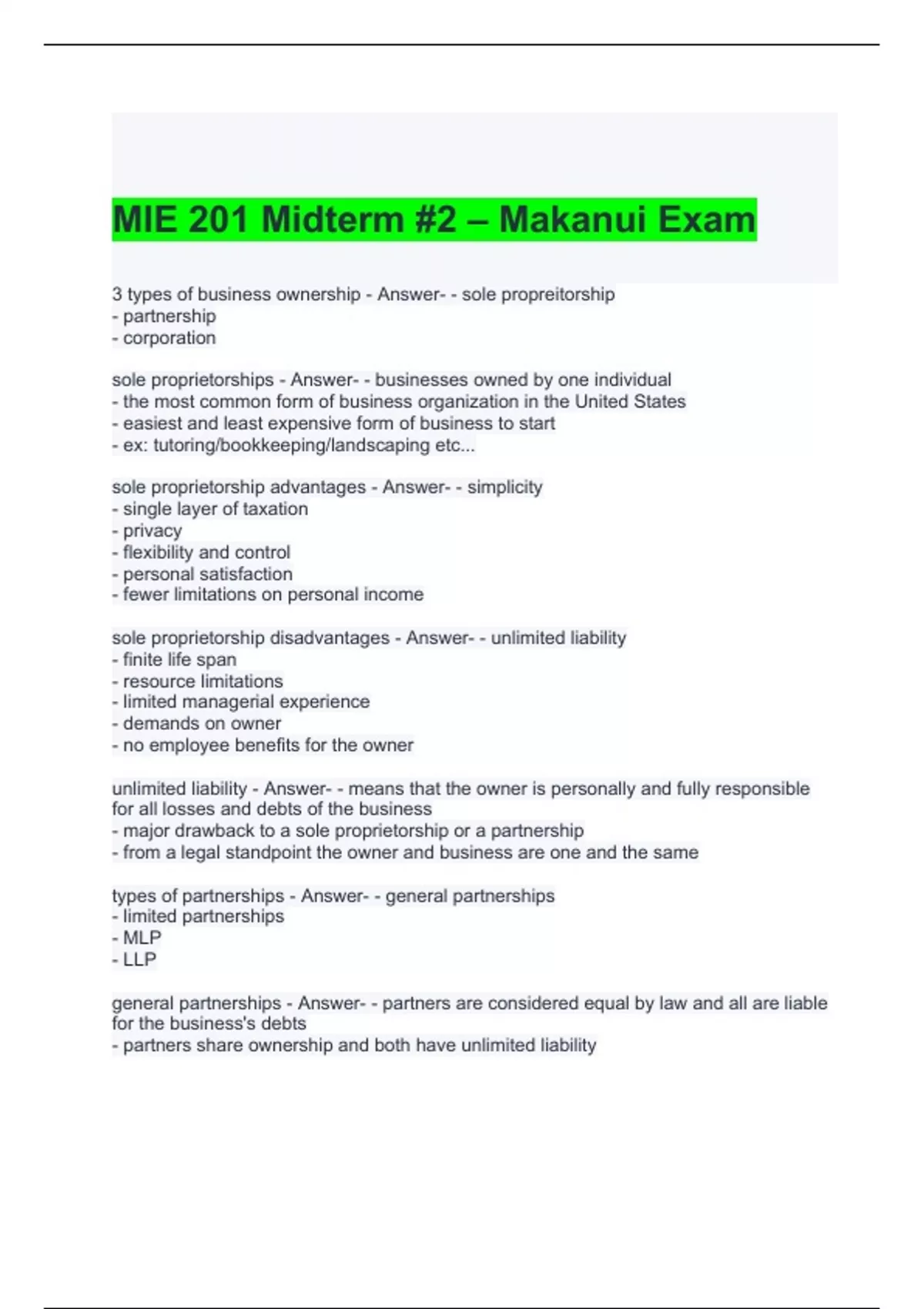 MIE 201 Midterm #2 – Makanui Exam

3 types of business ownership - Answer- - sole propreitorship
- partnership
- corporation

sole proprietorships - Answer- - businesses owned by one individual
- the most common form of business organization in the United States
- easiest and least expensive form of business to start
- ex: tutoring/bookkeeping/landscaping etc...

sole proprietorship advantages - Answer- - simplicity
- single layer of taxation
- privacy
- flexibility and control
- personal satisfaction
- fewer limitations on personal income

sole proprietorship disadvantages - Answer- - unlimited liability
- finite life span
- resource limitations
- limited managerial experience
- demands on owner
- no employee benefits for the owner

unlimited liability - Answer- - means that the owner is personally and fully responsible for all losses and debts of the business
- major drawback to a sole proprietorship or a partnership
- from a legal standpoint the owner and business are one and the same

types of partnerships - Answer- - general partnerships
- limited partnerships
- MLP
- LLP

general partnerships - Answer- - partners are considered equal by law and all are liable for the business's debts
- partners share ownership and both have unlimited liability